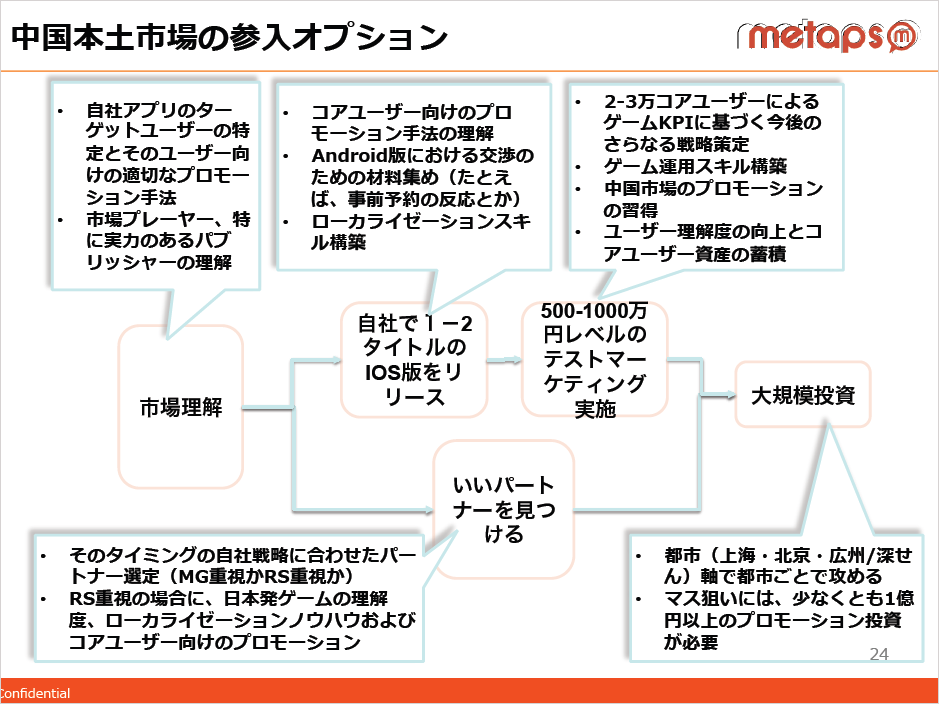 中国本土市場の参入オプション

metaps

• 自社アプリのターゲットユーザーの特定とそのユーザー向けの適切なプロモーション手法
• 市場プレーヤー、特に実力のあるパブリッシャーの理解

• コアユーザー向けのプロモーション手法の理解
• Android版における交渉のための材料集め（たとえば、事前予約の反応とか）
• ローカライゼーションスキル構築

• 2-3万コアユーザーによるゲームKPIに基づく今後のさらなる戦略策定
• ゲーム運用スキル構築
• 中国市場のプロモーションの習得
• ユーザー理解度の向上とコアユーザー資産の蓄積

市場理解

自社で１－2タイトルのIOS版をリリース

500-1000万円レベルのテストマーケティング実施

大規模投資

いいパートナーを見つける

• そのタイミングの自社戦略に合わせたパートナー選定（MG重視かRS重視か）
• RS重視の場合に、日本発ゲームの理解度、ローカライゼーションノウハウおよびコアユーザー向けのプロモーション

• 都市（上海・北京・広州/深せん）軸で都市ごとで攻める
• マス狙いには、少なくとも1億円以上のプロモーション投資が必要

24

Confidential